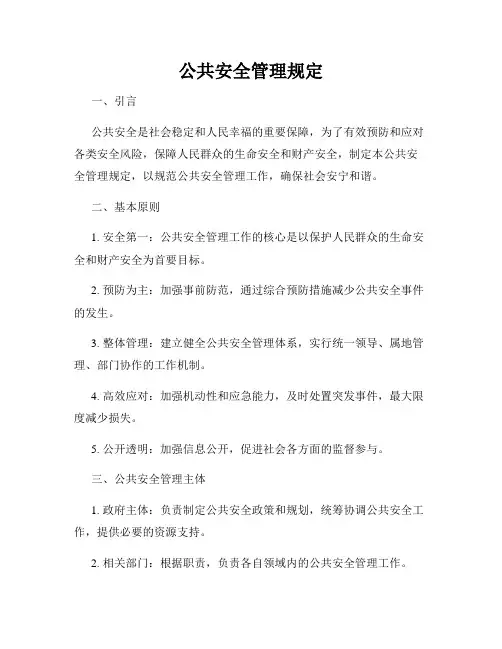 公共安全管理规定

一、引言

公共安全是社会稳定和人民幸福的重要保障，为了有效预防和应对各类安全风险，保障人民群众的生命安全和财产安全，制定本公共安全管理规定，以规范公共安全管理工作，确保社会安宁和谐。

二、基本原则

1. 安全第一：公共安全管理工作的核心是以保护人民群众的生命安全和财产安全为首要目标。

2. 预防为主：加强事前防范，通过综合预防措施减少公共安全事件的发生。

3. 整体管理：建立健全公共安全管理体系，实行统一领导、属地管理、部门协作的工作机制。

4. 高效应对：加强机动性和应急能力，及时处置突发事件，最大限度减少损失。

5. 公开透明：加强信息公开，促进社会各方面的监督参与。

三、公共安全管理主体

1. 政府主体：负责制定公共安全政策和规划，统筹协调公共安全工作，提供必要的资源支持。

2. 相关部门：根据职责，负责各自领域内的公共安全管理工作。